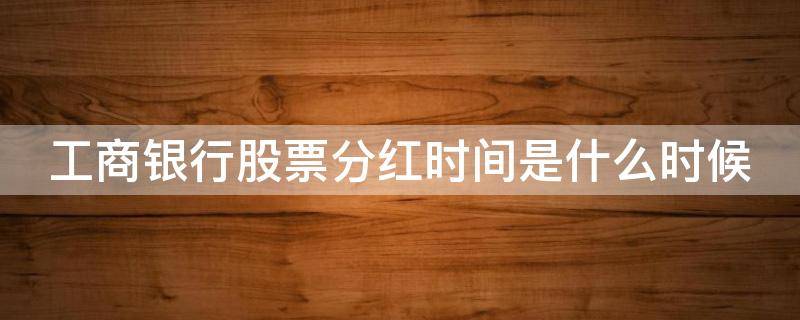 工商银行股票分红时间是什么时候